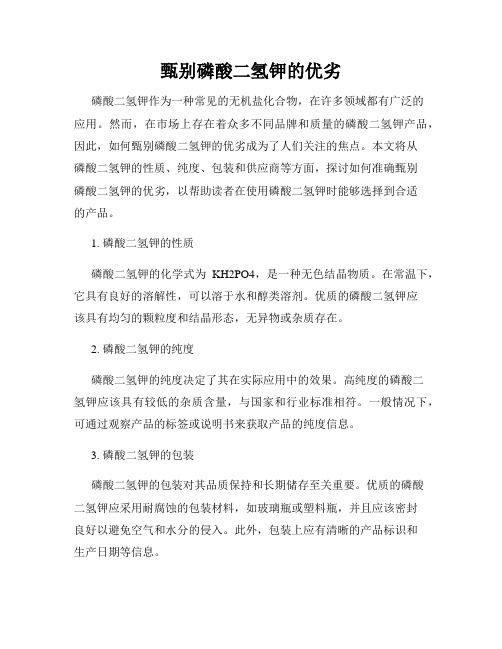 甄别磷酸二氢钾的优劣

磷酸二氢钾作为一种常见的无机盐化合物，在许多领域都有广泛的应用。然而，在市场上存在着众多不同品牌和质量的磷酸二氢钾产品，因此，如何甄别磷酸二氢钾的优劣成为了人们关注的焦点。本文将从磷酸二氢钾的性质、纯度、包装和供应商等方面，探讨如何准确甄别磷酸二氢钾的优劣，以帮助读者在使用磷酸二氢钾时能够选择到合适的产品。

1. 磷酸二氢钾的性质

磷酸二氢钾的化学式为 KH2PO4，是一种无色结晶物质。在常温下，它具有良好的溶解性，可以溶于水和醇类溶剂。优质的磷酸二氢钾应该具有均匀的颗粒度和结晶形态，无异物或杂质存在。

2. 磷酸二氢钾的纯度

磷酸二氢钾的纯度决定了其在实际应用中的效果。高纯度的磷酸二氢钾应该具有较低的杂质含量，与国家和行业标准相符。一般情况下，可通过观察产品的标签或说明书来获取产品的纯度信息。

3. 磷酸二氢钾的包装

磷酸二氢钾的包装对其品质保持和长期储存至关重要。优质的磷酸二氢钾应采用耐腐蚀的包装材料，如玻璃瓶或塑料瓶，并且应该密封良好以避免空气和水分的侵入。此外，包装上应有清晰的产品标识和生产日期等信息。